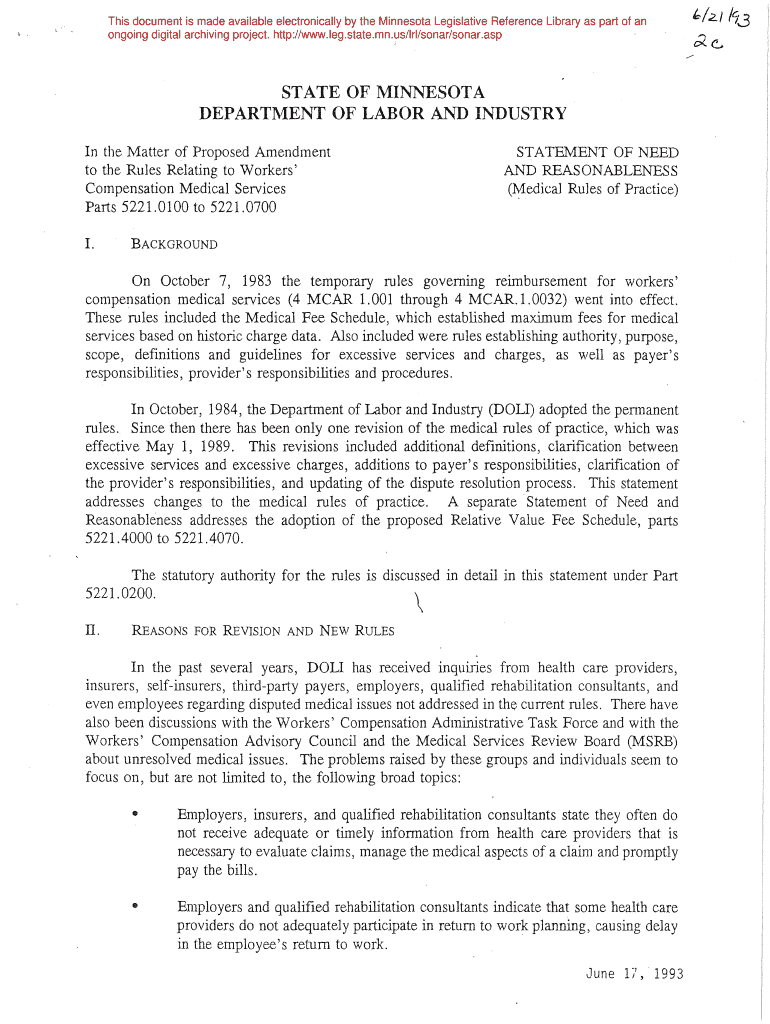 This document is made available electronically by the Minnesota Legislative Reference Library as part of an ongoing digital archiving project. http://www.leg.state.mn.us/lrl/sonar/sonar.asp

6/21/93
2c

STATE OF MINNESOTA
DEPARTMENT OF LABOR AND INDUSTRY

In the Matter of Proposed Amendment to the Rules Relating to Workers' Compensation Medical Services Parts 5221.0100 to 5221.0700

STATEMENT OF NEED AND REASONABLENESS (Medical Rules of Practice)

I. BACKGROUND

On October 7, 1983 the temporary rules governing reimbursement for workers' compensation medical services (4 MCAR 1.001 through 4 MCAR.1.0032) went into effect. These rules included the Medical Fee Schedule, which established maximum fees for medical services based on historic charge data. Also included were rules establishing authority, purpose, scope, definitions and guidelines for excessive services and charges, as well as payer's responsibilities, provider's responsibilities and procedures.

In October, 1984, the Department of Labor and Industry (DOLI) adopted the permanent rules. Since then there has been only one revision of the medical rules of practice, which was effective May 1, 1989. This revisions included additional definitions, clarification between excessive services and excessive charges, additions to payer's responsibilities, clarification of the provider's responsibilities, and updating of the dispute resolution process. This statement addresses changes to the medical rules of practice. A separate Statement of Need and Reasonableness addresses the adoption of the proposed Relative Value Fee Schedule, parts 5221.4000 to 5221.4070.

The statutory authority for the rules is discussed in detail in this statement under Part 5221.0200.

II. REASONS FOR REVISION AND NEW RULES

In the past several years, DOLI has received inquiries from health care providers, insurers, self-insurers, third-party payers, employers, qualified rehabilitation consultants, and even employees regarding disputed medical issues not addressed in the current rules. There have also been discussions with the Workers' Compensation Administrative Task Force and with the Workers' Compensation Advisory Council and the Medical Services Review Board (MSRB) about unresolved medical issues. The problems raised by these groups and individuals seem to focus on, but are not limited to, the following broad topics:

• Employers, insurers, and qualified rehabilitation consultants state they often do not receive adequate or timely information from health care providers that is necessary to evaluate claims, manage the medical aspects of a claim and promptly pay the bills.

• Employers and qualified rehabilitation consultants indicate that some health care providers do not adequately participate in return to work planning, causing delay in the employee's return to work.

June 17, 1993